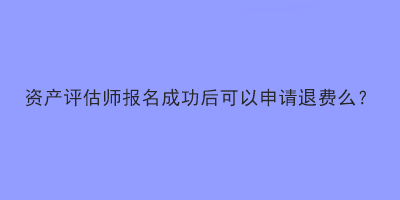 资产评估师报名成功后可以申请退费么？